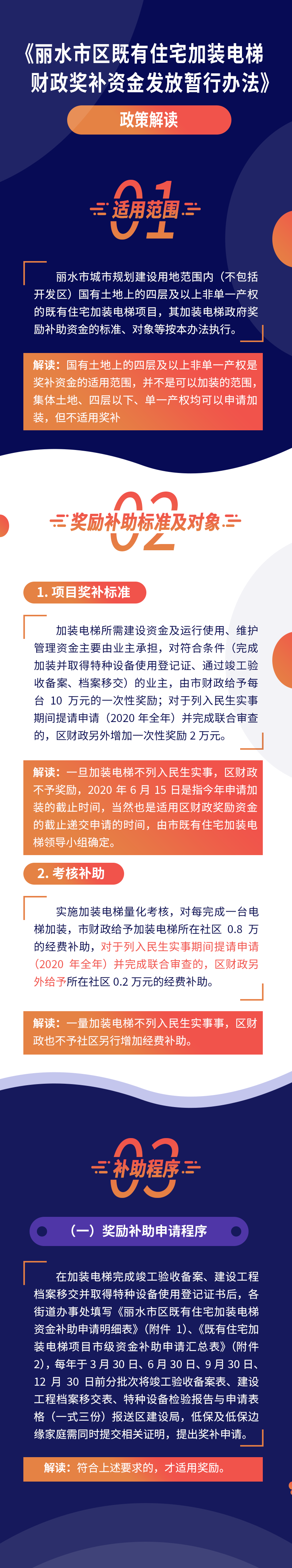 《丽水市区既有住宅加装电梯财政奖补资金发放暂行办法》

政策解读

01 适用范围

丽水市城市规划建设用地范围内（不包括开发区）国有土地上的四层及以上非单一产权的既有住宅加装电梯项目，其加装电梯政府奖励补助资金的标准、对象等按本办法执行。

解读：国有土地上的四层及以上非单一产权是奖补资金的适用范围，并不是可以加装的范围，集体土地、四层以下、单一产权均可以申请加装，但不适用奖补

02 奖励补助标准及对象

1. 项目奖补标准

加装电梯所需建设资金及运行使用、维护管理资金主要由业主承担，对符合条件（完成加装并取得特种设备使用登记证、通过竣工验收备案、档案移交）的业主，由市财政给予每台 10 万元的一次性奖励；对于列入民生实事期间提请申请（2020 年全年）并完成联合审查的，区财政另外增加一次性奖励 2 万元。

解读：一旦加装电梯不列入民生实事，区财政不予奖励，2020 年 6 月 15 日是指今年申请加装的截止时间，当然也是适用区财政奖励资金的截止递交申请的时间，由市既有住宅加装电梯领导小组确定。

2. 考核补助

实施加装电梯量化考核，对每完成一台电梯加装，市财政给予加装电梯所在社区 0.8 万的经费补助，对于列入民生实事期间提请申请（2020 年全年）并完成联合审查的，区财政另外给予所在社区 0.2 万元的经费补助。

解读：一量加装电梯不列入民生实事事，区财政也不予社区另行增加经费补助。

03 补助程序

（一）奖励补助申请程序

在加装电梯完成竣工验收备案、建设工程档案移交并取得特种设备使用登记证书后，各街道办事处填写《丽水市区既有住宅加装电梯资金补助申请明细表》（附件 1）、《既有住宅加装电梯项目市级资金补助申请汇总表》（附件 2），每年于 3 月 30 日、6 月 30 日、9 月 30 日、12 月 30 日前分批次将竣工验收备案表、建设工程档案移交表、特种设备检验报告与申请表格（一式三份）报送区建设局，低保及低保边缘家庭需同时提交相关证明，提出奖补申请。

解读：符合上述要求的，才适用奖励。